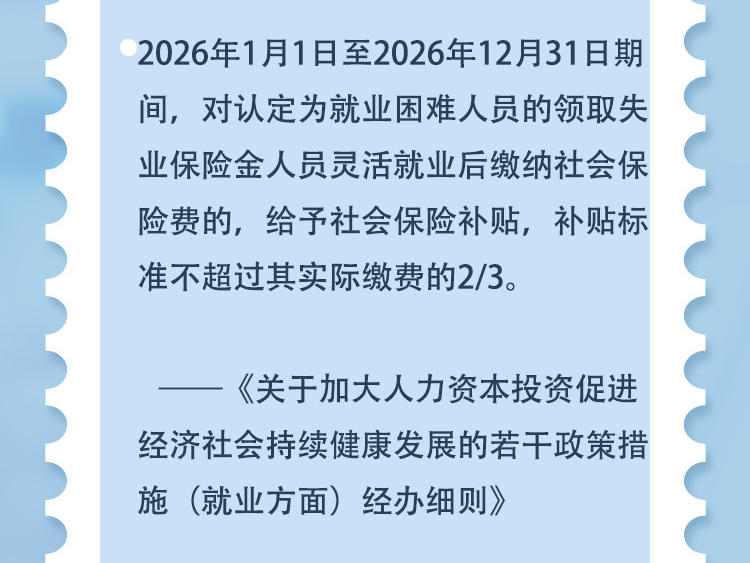 • 2026年1月1日至2026年12月31日期间，对认定为就业困难人员的领取失业保险金人员灵活就业后缴纳社会保险费的，给予社会保险补贴，补贴标准不超过其实际缴费的2/3。

——《关于加大人力资本投资促进经济社会持续健康发展的若干政策措施（就业方面）经办细则》